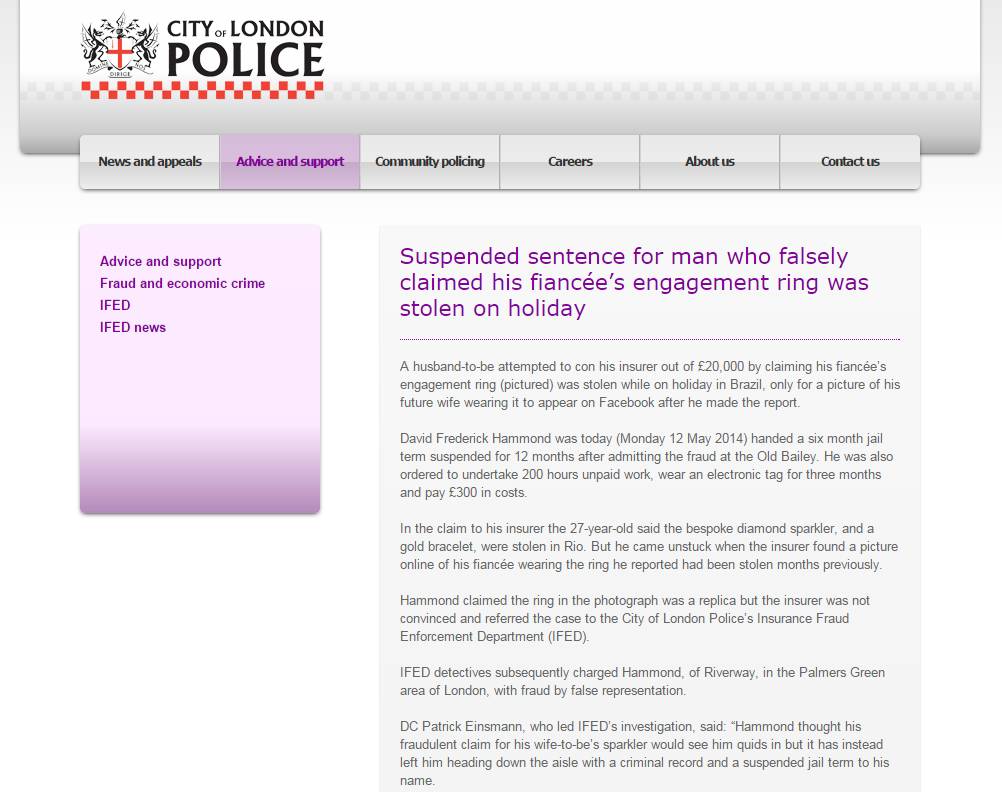 CITY OF LONDON POLICE

News and appeals
Advice and support
Community policing
Careers
About us
Contact us

Advice and support
Fraud and economic crime
IFED
IFED news

Suspended sentence for man who falsely claimed his fiancée's engagement ring was stolen on holiday

A husband-to-be attempted to con his insurer out of £20,000 by claiming his fiancée's engagement ring (pictured) was stolen while on holiday in Brazil, only for a picture of his future wife wearing it to appear on Facebook after he made the report.

David Frederick Hammond was today (Monday 12 May 2014) handed a six month jail term suspended for 12 months after admitting the fraud at the Old Bailey. He was also ordered to undertake 200 hours unpaid work, wear an electronic tag for three months and pay £300 in costs.

In the claim to his insurer the 27-year-old said the bespoke diamond sparkler, and a gold bracelet, were stolen in Rio. But he came unstuck when the insurer found a picture online of his fiancée wearing the ring he reported had been stolen months previously.

Hammond claimed the ring in the photograph was a replica but the insurer was not convinced and referred the case to the City of London Police's Insurance Fraud Enforcement Department (IFED).

IFED detectives subsequently charged Hammond, of Riverway, in the Palmers Green area of London, with fraud by false representation.

DC Patrick Einsmann, who led IFED's investigation, said: "Hammond thought his fraudulent claim for his wife-to-be's sparkler would see him quids in but it has instead left him heading down the aisle with a criminal record and a suspended jail term to his name.